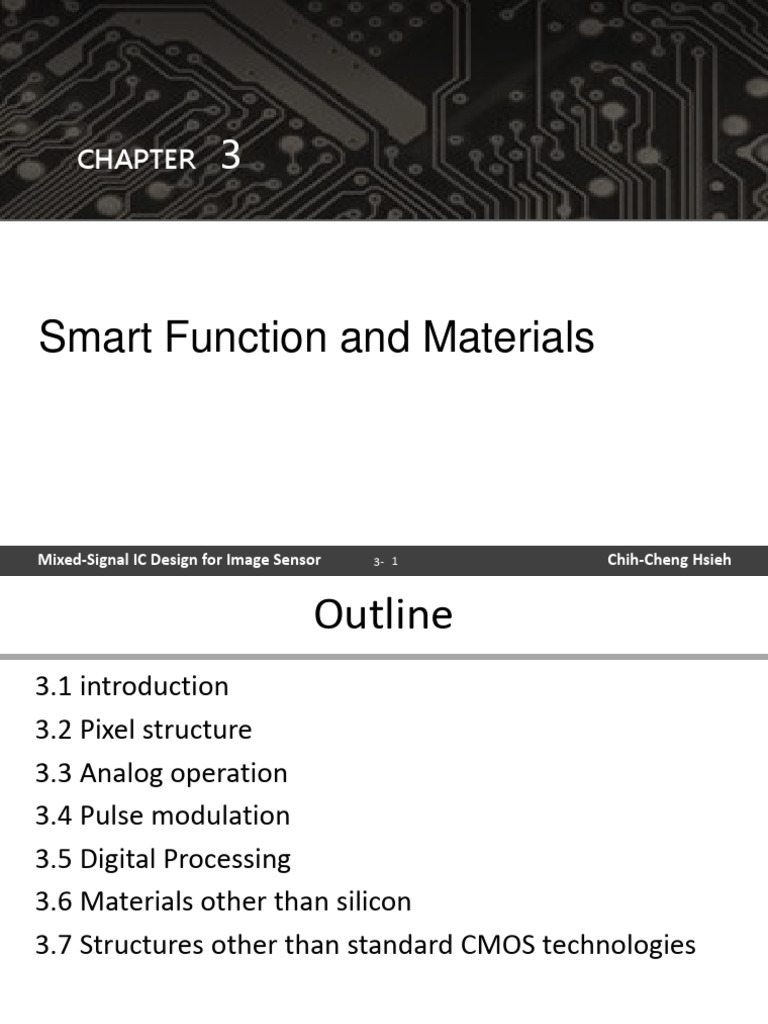 CHAPTER 3

Smart Function and Materials

Mixed-Signal IC Design for Image Sensor 3- 1 Chih-Cheng Hsieh

Outline

3.1 introduction
3.2 Pixel structure
3.3 Analog operation
3.4 Pulse modulation
3.5 Digital Processing
3.6 Materials other than silicon
3.7 Structures other than standard CMOS technologies